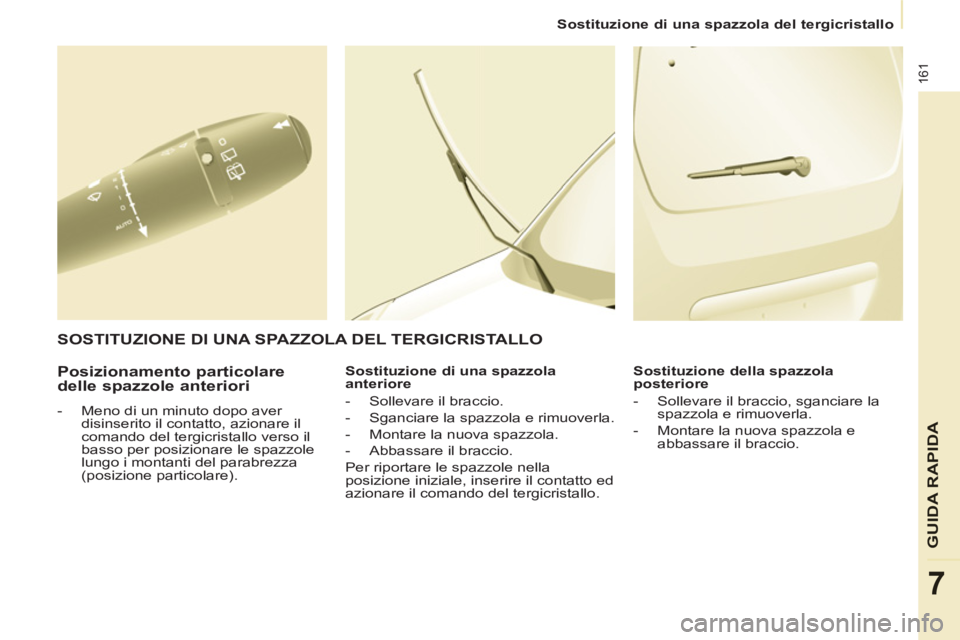 Sostituzione di una spazzola del tergicristallo

161

AUTO

SOSTITUZIONE DI UNA SPAZZOLA DEL TERGICRISTALLO

Posizionamento particolare delle spazzole anteriori

- Meno di un minuto dopo aver disinserito il contatto, azionare il comando del tergicristallo verso il basso per posizionare le spazzole lungo i montanti del parabrezza (posizione particolare).

Sostituzione di una spazzola anteriore

- Sollevare il braccio.
- Sganciare la spazzola e rimuoverla.
- Montare la nuova spazzola.
- Abbassare il braccio.

Per riportare le spazzole nella posizione iniziale, inserire il contatto ed azionare il comando del tergicristallo.

Sostituzione della spazzola posteriore

- Sollevare il braccio, sganciare la spazzola e rimuoverla.
- Montare la nuova spazzola e abbassare il braccio.

GUIDA RAPIDA

7

carmanualsonline.info